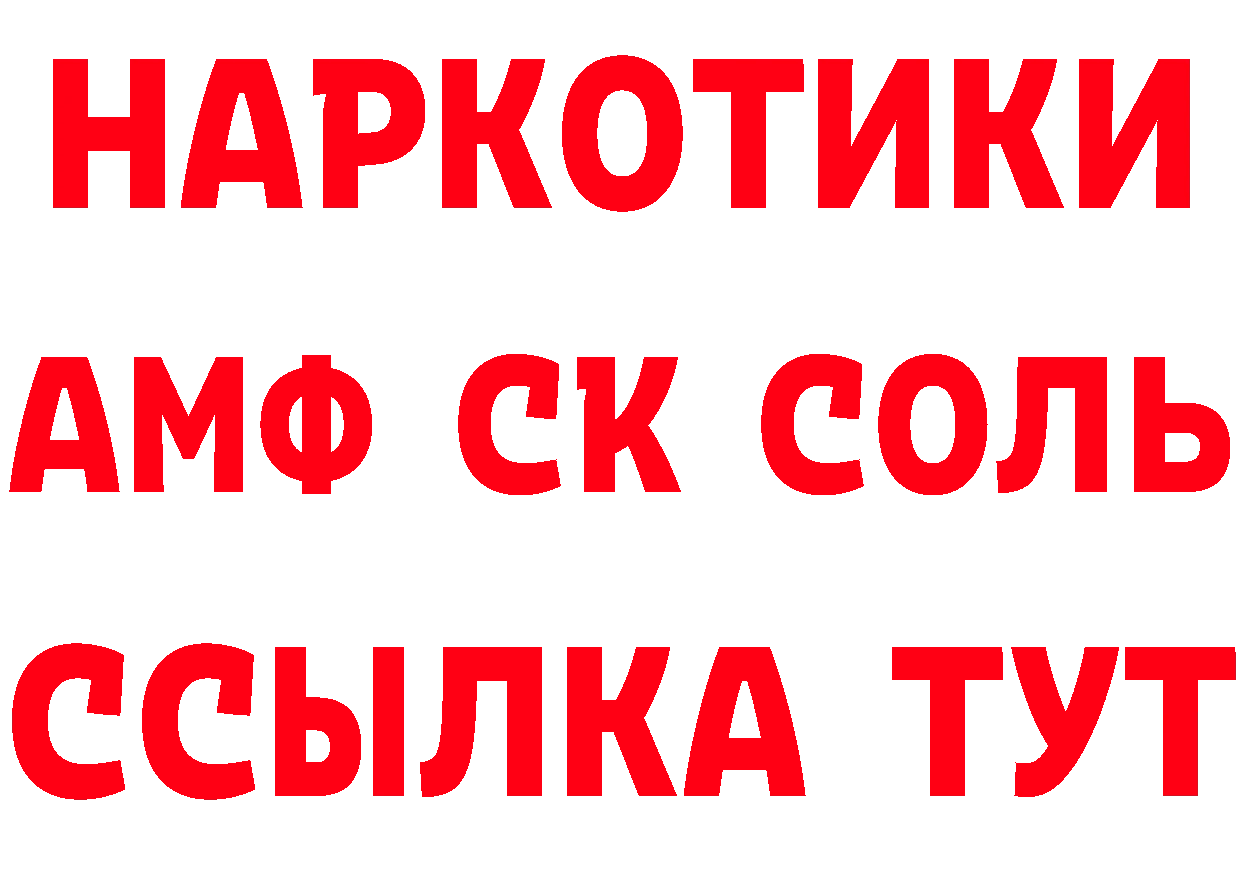 НАРКОТИКИ
АМФ СК СОЛЬ
ССЫЛКА ТУТ